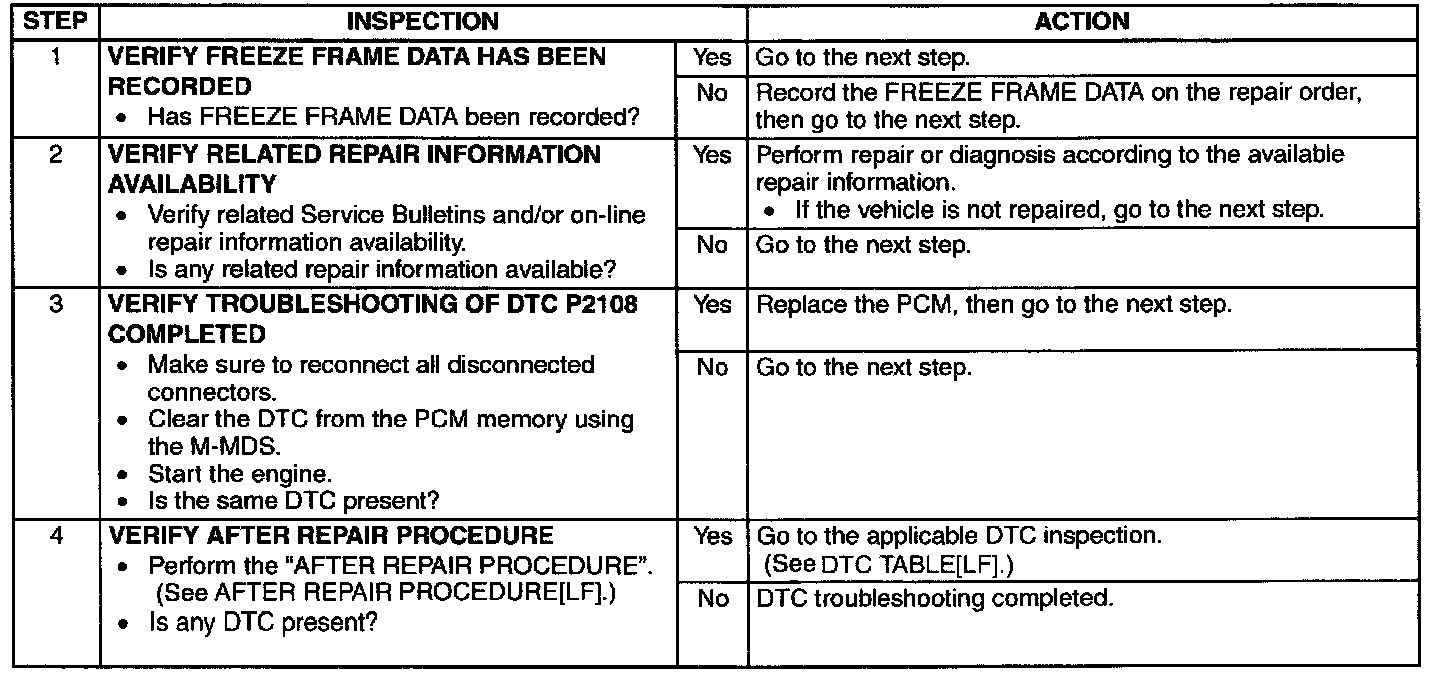 | STEP | INSPECTION | | ACTION |
|---|---|---|---|
| 1 | VERIFY FREEZE FRAME DATA HAS BEEN RECORDED • Has FREEZE FRAME DATA been recorded? | Yes | Go to the next step. |
| | | No | Record the FREEZE FRAME DATA on the repair order, then go to the next step. |
| 2 | VERIFY RELATED REPAIR INFORMATION AVAILABILITY • Verify related Service Bulletins and/or on-line repair information availability. • Is any related repair information available? | Yes | Perform repair or diagnosis according to the available repair information. • If the vehicle is not repaired, go to the next step. |
| | | No | Go to the next step. |
| 3 | VERIFY TROUBLESHOOTING OF DTC P2108 COMPLETED • Make sure to reconnect all disconnected connectors. • Clear the DTC from the PCM memory using the M-MDS. • Start the engine. • Is the same DTC present? | Yes | Replace the PCM, then go to the next step. |
| | | No | Go to the next step. |
| 4 | VERIFY AFTER REPAIR PROCEDURE • Perform the "AFTER REPAIR PROCEDURE". (See AFTER REPAIR PROCEDURE[LF].) • Is any DTC present? | Yes | Go to the applicable DTC inspection. (See DTC TABLE[LF].) |
| | | No | DTC troubleshooting completed. |